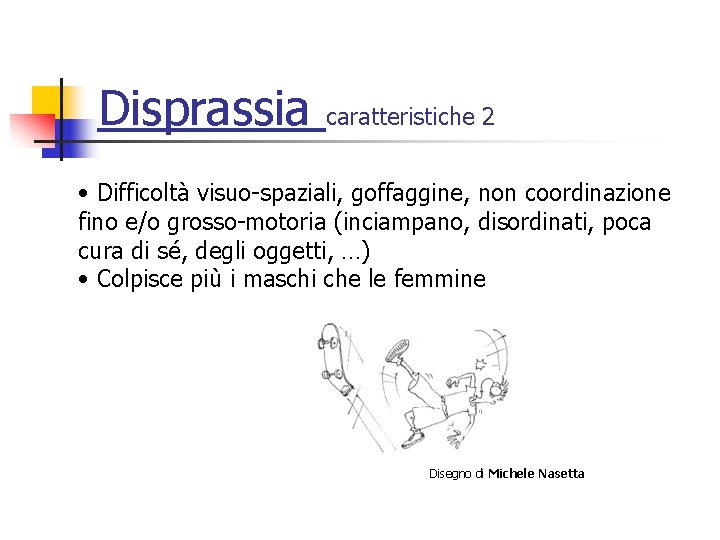 Disprassia caratteristiche 2

• Difficoltà visuo-spaziali, goffaggine, non coordinazione fino e/o grosso-motoria (inciampano, disordinati, poca cura di sé, degli oggetti, …)
• Colpisce più i maschi che le femmine

Disegno di Michele Nasetta